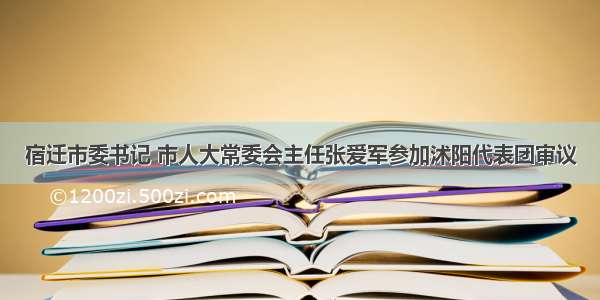 宿迁市委书记 市人大常委会主任张爱军参加沭阳代表团审议

©1200zi.500zi.com